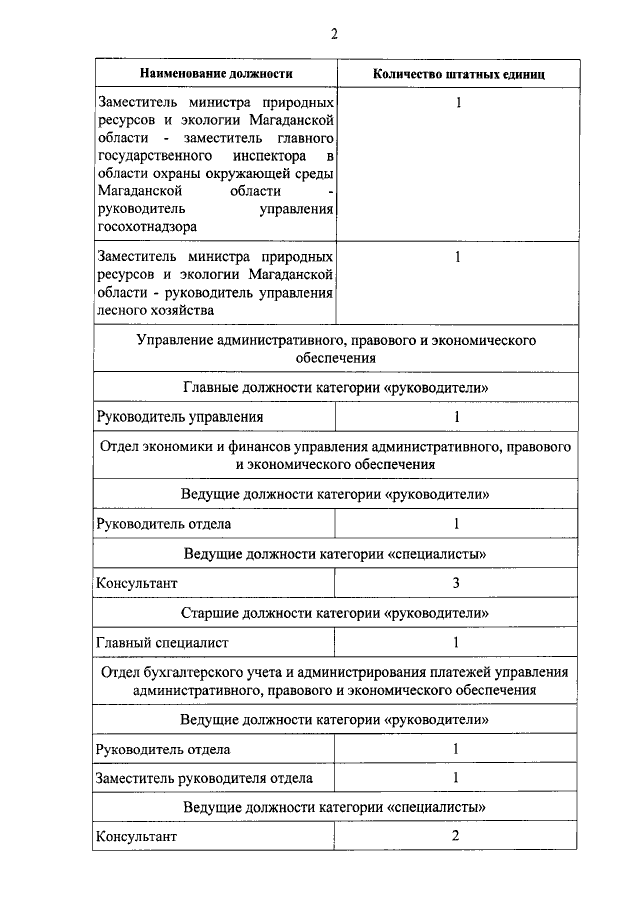 2

| Наименование должности | Количество штатных единиц |
|---|---|
| Заместитель министра природных ресурсов и экологии Магаданской области - заместитель главного государственного инспектора в области охраны окружающей среды Магаданской области - руководитель управления госохотнадзора | 1 |
| Заместитель министра природных ресурсов и экологии Магаданской области - руководитель управления лесного хозяйства | 1 |
| Управление административного, правового и экономического обеспечения | |
| Главные должности категории «руководители» | |
| Руководитель управления | 1 |
| Отдел экономики и финансов управления административного, правового и экономического обеспечения | |
| Ведущие должности категории «руководители» | |
| Руководитель отдела | 1 |
| Ведущие должности категории «специалисты» | |
| Консультант | 3 |
| Старшие должности категории «руководители» | |
| Главный специалист | 1 |
| Отдел бухгалтерского учета и администрирования платежей управления административного, правового и экономического обеспечения | |
| Ведущие должности категории «руководители» | |
| Руководитель отдела | 1 |
| Заместитель руководителя отдела | 1 |
| Ведущие должности категории «специалисты» | |
| Консультант | 2 |